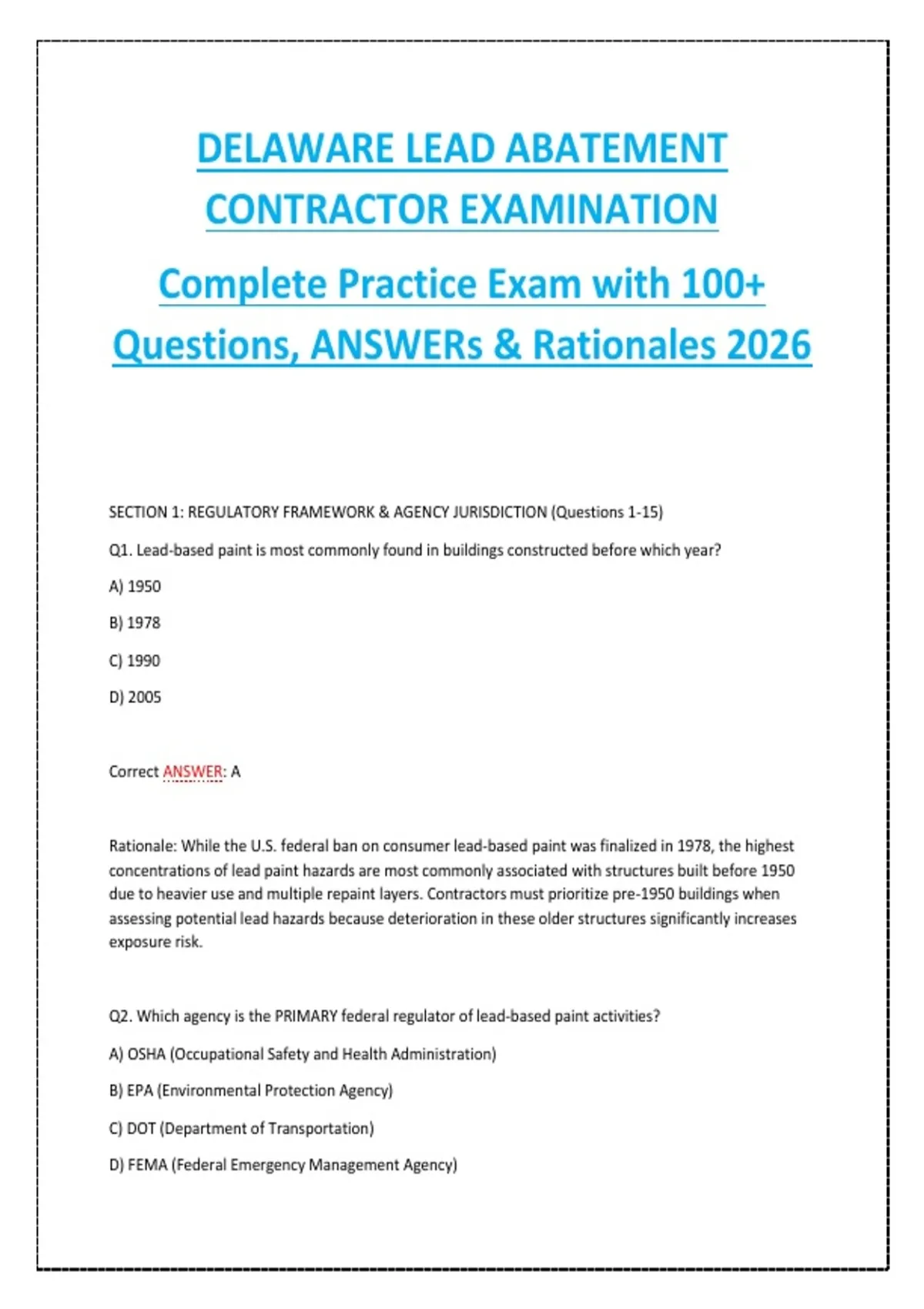 DELAWARE LEAD ABATEMENT CONTRACTOR EXAMINATION

Complete Practice Exam with 100+ Questions, ANSWERs & Rationales 2026

SECTION 1: REGULATORY FRAMEWORK & AGENCY JURISDICTION (Questions 1-15)

Q1. Lead-based paint is most commonly found in buildings constructed before which year?

A) 1950

B) 1978

C) 1990

D) 2005

Correct ANSWER: A

Rationale: While the U.S. federal ban on consumer lead-based paint was finalized in 1978, the highest concentrations of lead paint hazards are most commonly associated with structures built before 1950 due to heavier use and multiple repaint layers. Contractors must prioritize pre-1950 buildings when assessing potential lead hazards because deterioration in these older structures significantly increases exposure risk.

Q2. Which agency is the PRIMARY federal regulator of lead-based paint activities?

A) OSHA (Occupational Safety and Health Administration)

B) EPA (Environmental Protection Agency)

C) DOT (Department of Transportation)

D) FEMA (Federal Emergency Management Agency)